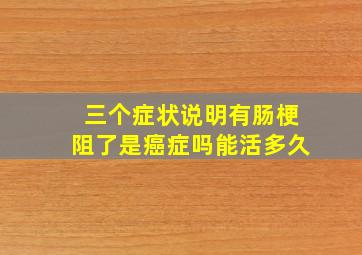 三个症状说明有肠梗阻了是癌症吗能活多久